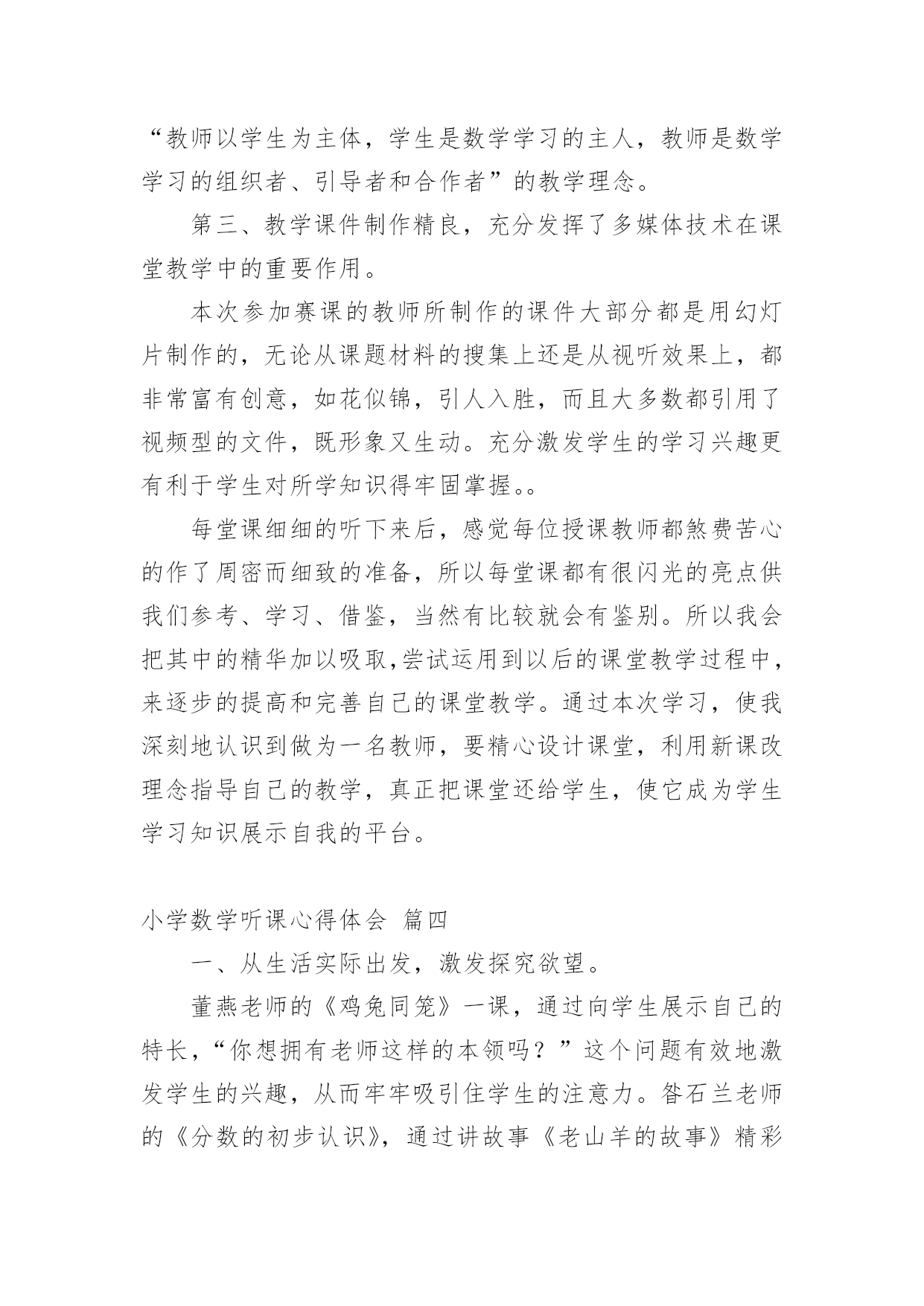 “教师以学生为主体，学生是数学学习的主人，教师是数学学习的组织者、引导者和合作者”的教学理念。

第三、教学课件制作精良，充分发挥了多媒体技术在课堂教学中的重要作用。

本次参加赛课的教师所制作的课件大部分都是用幻灯片制作的，无论从课题材料的搜集上还是从视听效果上，都非常富有创意，如花似锦，引人入胜，而且大多数都引用了视频型的文件，既形象又生动。充分激发学生的学习兴趣更有利于学生对所学知识得牢固掌握。。

每堂课细细的听下来后，感觉每位授课教师都煞费苦心的作了周密而细致的准备，所以每堂课都有很闪光的亮点供我们参考、学习、借鉴，当然有比较就会有鉴别。所以我会把其中的精华加以吸取,尝试运用到以后的课堂教学过程中，来逐步的提高和完善自己的课堂教学。通过本次学习，使我深刻地认识到做为一名教师，要精心设计课堂，利用新课改理念指导自己的教学，真正把课堂还给学生，使它成为学生学习知识展示自我的平台。

小学数学听课心得体会 篇四

一、从生活实际出发，激发探究欲望。

董燕老师的《鸡兔同笼》一课，通过向学生展示自己的特长，“你想拥有老师这样的本领吗？”这个问题有效地激发学生的兴趣，从而牢牢吸引住学生的注意力。昝石兰老师的《分数的初步认识》，通过讲故事《老山羊的故事》精彩